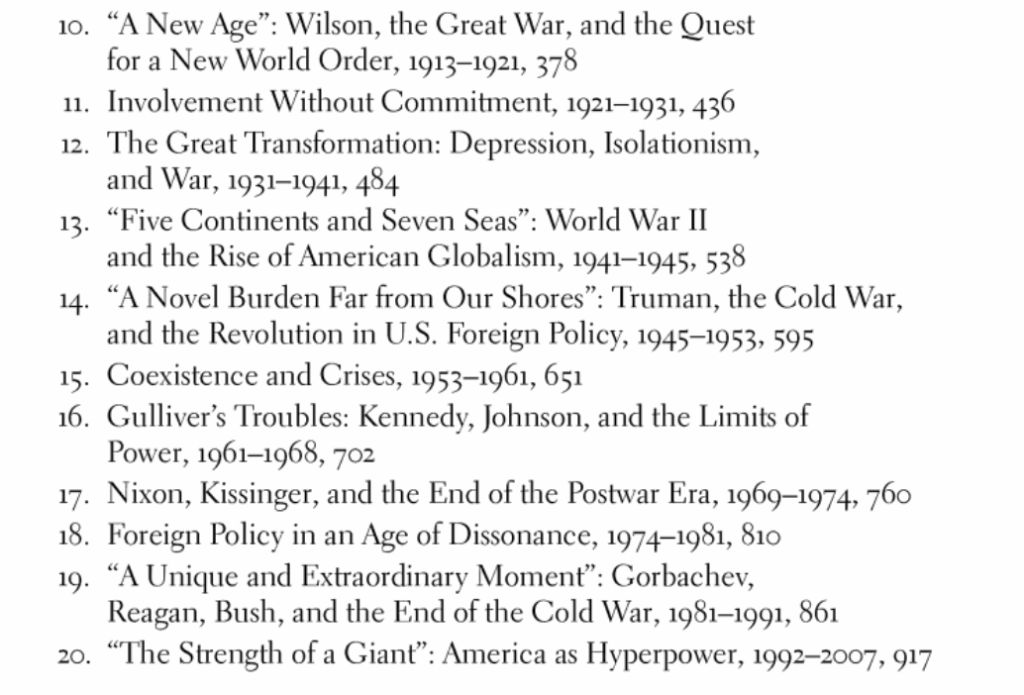 10. “A New Age”: Wilson, the Great War, and the Quest for a New World Order, 1913–1921, 378
11. Involvement Without Commitment, 1921–1931, 436
12. The Great Transformation: Depression, Isolationism, and War, 1931–1941, 484
13. “Five Continents and Seven Seas”: World War II and the Rise of American Globalism, 1941–1945, 538
14. “A Novel Burden Far from Our Shores”: Truman, the Cold War, and the Revolution in U.S. Foreign Policy, 1945–1953, 595
15. Coexistence and Crises, 1953–1961, 651
16. Gulliver’s Troubles: Kennedy, Johnson, and the Limits of Power, 1961–1968, 702
17. Nixon, Kissinger, and the End of the Postwar Era, 1969–1974, 760
18. Foreign Policy in an Age of Dissonance, 1974–1981, 810
19. “A Unique and Extraordinary Moment”: Gorbachev, Reagan, Bush, and the End of the Cold War, 1981–1991, 861
20. “The Strength of a Giant”: America as Hyperpower, 1992–2007, 917